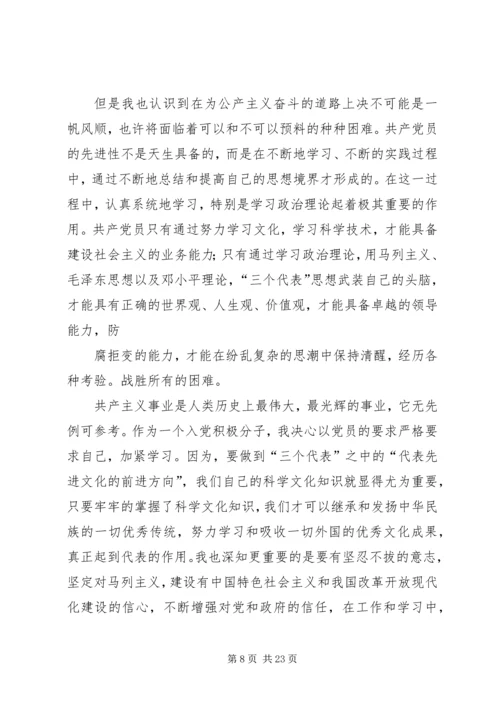 但是我也认识到在为公产主义奋斗的道路上决不可能是一帆风顺，也许将面临着可以和不可以预料的种种困难。共产党员的先进性不是天生具备的，而是在不断地学习、不断的实践过程中，通过不断地总结和提高自己的思想境界才形成的。在这一过程中，认真系统地学习，特别是学习政治理论起着极其重要的作用。共产党员只有通过努力学习文化，学习科学技术，才能具备建设社会主义的业务能力；只有通过学习政治理论，用马列主义、毛泽东思想以及邓小平理论，“三个代表”思想武装自己的头脑，才能具有正确的世界观、人生观、价值观，才能具备卓越的领导能力，防

腐拒变的能力，才能在纷乱复杂的思潮中保持清醒，经历各种考验。战胜所有的困难。

共产主义事业是人类历史上最伟大，最光辉的事业，它无先例可参考。作为一个入党积极分子，我决心以党员的要求严格要求自己，加紧学习。因为，要做到“三个代表”之中的“代表先进文化的前进方向”，我们自己的科学文化知识就显得尤为重要，只要牢牢的掌握了科学文化知识，我们才可以继承和发扬中华民族的一切优秀传统，努力学习和吸收一切外国的优秀文化成果，真正起到代表的作用。我也深知更重要的是要有坚忍不拔的意志，坚定对马列主义，建设有中国特色社会主义和我国改革开放现代化建设的信心，不断增强对党和政府的信任，在工作和学习中，

第 8 页 共 23 页